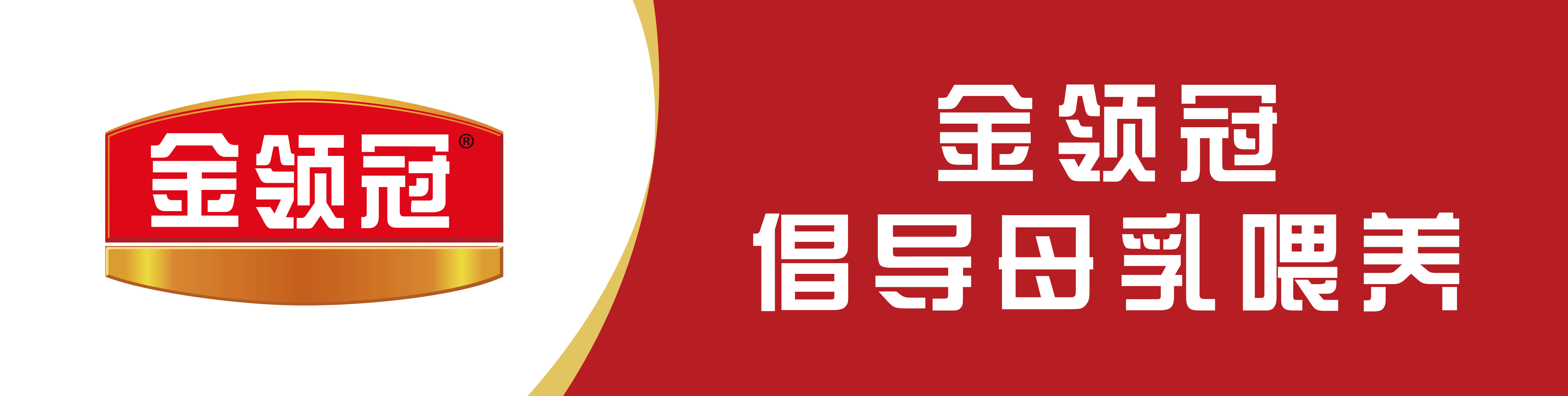 金领冠®

金领冠
倡导母乳喂养